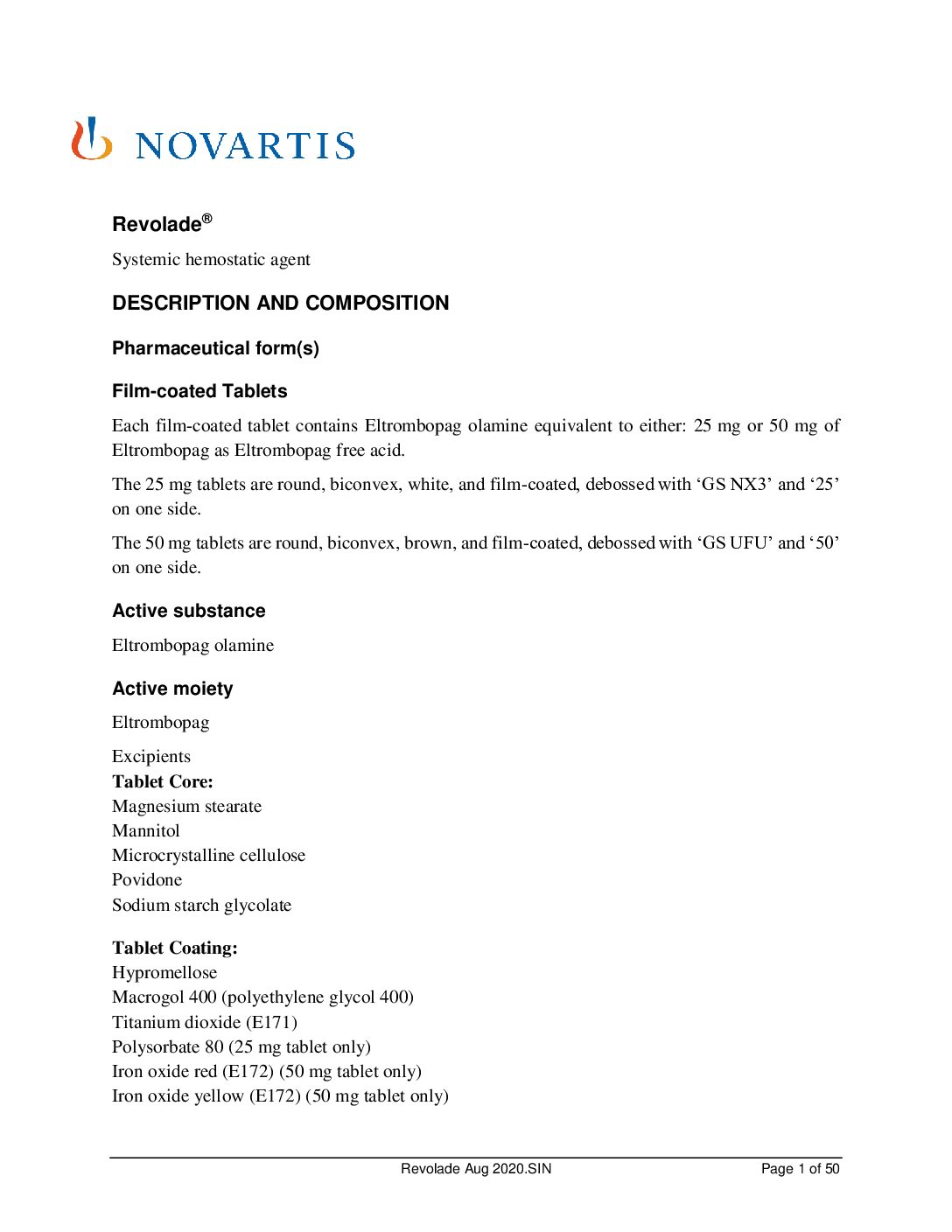 NOVARTIS

Revolade®

Systemic hemostatic agent

DESCRIPTION AND COMPOSITION

Pharmaceutical form(s)

Film-coated Tablets

Each film-coated tablet contains Eltrombopag olamine equivalent to either: 25 mg or 50 mg of Eltrombopag as Eltrombopag free acid.

The 25 mg tablets are round, biconvex, white, and film-coated, debossed with ‘GS NX3’ and ‘25’ on one side.

The 50 mg tablets are round, biconvex, brown, and film-coated, debossed with ‘GS UFU’ and ‘50’ on one side.

Active substance

Eltrombopag olamine

Active moiety

Eltrombopag

Excipients
Tablet Core:
Magnesium stearate
Mannitol
Microcrystalline cellulose
Povidone
Sodium starch glycolate

Tablet Coating:
Hypromellose
Macrogol 400 (polyethylene glycol 400)
Titanium dioxide (E171)
Polysorbate 80 (25 mg tablet only)
Iron oxide red (E172) (50 mg tablet only)
Iron oxide yellow (E172) (50 mg tablet only)

Revolade Aug 2020.SIN Page 1 of 50